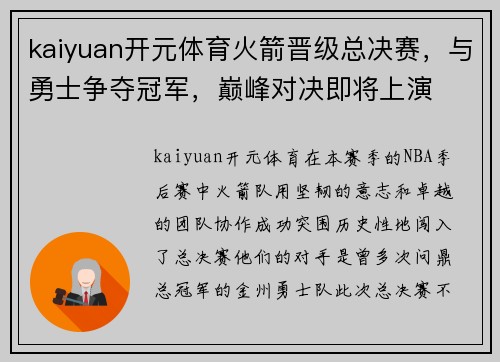 kaiyuan开元体育火箭晋级总决赛，与勇士争夺冠军，巅峰对决即将上演

kaiyuan开元体育在本赛季的NBA季后赛中火箭队用坚韧的意志和卓越的团队协作成功突围历史性地闯入了总决赛他们的对手是曾多次问鼎总冠军的金州勇士队此次总决赛不